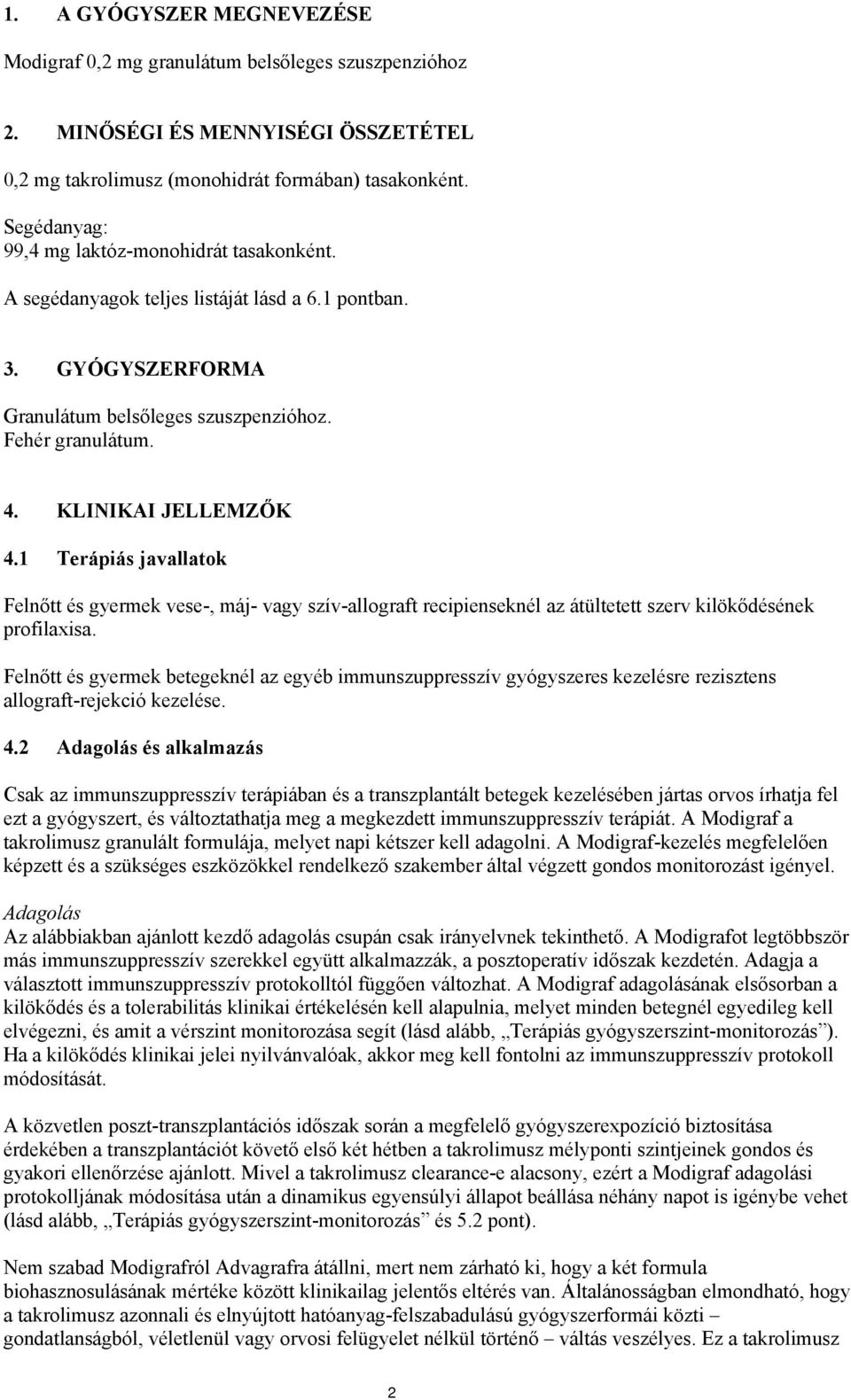 1. A GYÓGYSZER MEGNEVEZÉSE

Modigraf 0,2 mg granulátum belsőleges szuszpenzióhoz

2. MINŐSÉGI ÉS MENNYISÉGI ÖSSZETÉTEL

0,2 mg takrolimusz (monohidrát formában) tasakonként.

Segédanyag:
99,4 mg laktóz-monohidrát tasakonként.

A segédanyagok teljes listáját lásd a 6.1 pontban.

3. GYÓGYSZERFORMA

Granulátum belsőleges szuszpenzióhoz.
Fehér granulátum.

4. KLINIKAI JELLEMZŐK

4.1 Terápiás javallatok

Felnőtt és gyermek vese-, máj- vagy szív-allograft recipienseknél az átültetett szerv kilökődésének profilaxisa.

Felnőtt és gyermek betegeknél az egyéb immunszuppresszív gyógyszeres kezelésre rezisztens allograft-rejekció kezelése.

4.2 Adagolás és alkalmazás

Csak az immunszuppresszív terápiában és a transzplantált betegek kezelésében jártas orvos írhatja fel ezt a gyógyszert, és változtathatja meg a megkezdett immunszuppresszív terápiát. A Modigraf a takrolimusz granulált formulája, melyet napi kétszer kell adagolni. A Modigraf-kezelés megfelelően képzett és a szükséges eszközökkel rendelkező szakember által végzett gondos monitorozást igényel.

Adagolás
Az alábbiakban ajánlott kezdő adagolás csupán csak irányelvnek tekinthető. A Modigrafot legtöbbször más immunszuppresszív szerekkel együtt alkalmazzák, a posztoperatív időszak kezdetén. Adagja a választott immunszuppresszív protokolltól függően változhat. A Modigraf adagolásának elsősorban a kilökődés és a tolerabilitás klinikai értékelésén kell alapulnia, melyet minden betegnél egyedileg kell elvégezni, és amit a vérszint monitorozása segít (lásd alább, „Terápiás gyógyszerszint-monitorozás”). Ha a kilökődés klinikai jelei nyilvánvalóak, akkor meg kell fontolni az immunszuppresszív protokoll módosítását.

A közvetlen poszt-transzplantációs időszak során a megfelelő gyógyszerexpozíció biztosítása érdekében a transzplantációt követő első két hétben a takrolimusz mélyponti szintjeinek gondos és gyakori ellenőrzése ajánlott. Mivel a takrolimusz clearance-e alacsony, ezért a Modigraf adagolási protokolljának módosítása után a dinamikus egyensúlyi állapot beállása néhány napot is igénybe vehet (lásd alább, „Terápiás gyógyszerszint-monitorozás” és 5.2 pont).

Nem szabad Modigrafról Advagrafra átállni, mert nem zárható ki, hogy a két formula biohasznosulásának mértéke között klinikailag jelentős eltérés van. Általánosságban elmondható, hogy a takrolimusz azonnali és elnyújtott hatóanyag-felszabadulású gyógyszerformái közti – gondatlanságból, véletlenül vagy orvosi felügyelet nélkül történő – váltás veszélyes. Ez a takrolimusz

2